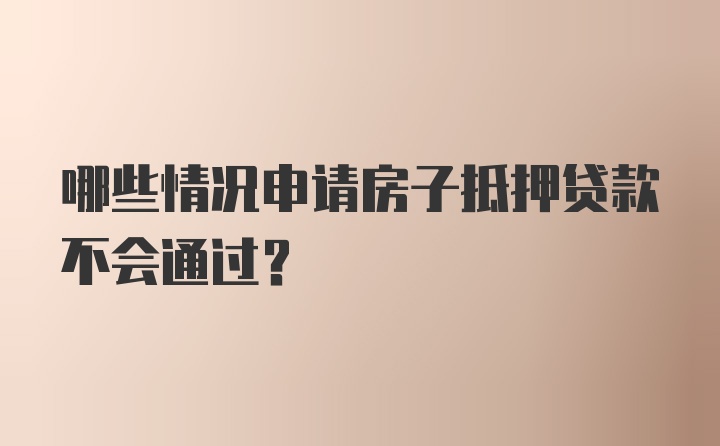 哪些情况申请房子抵押贷款不会通过？